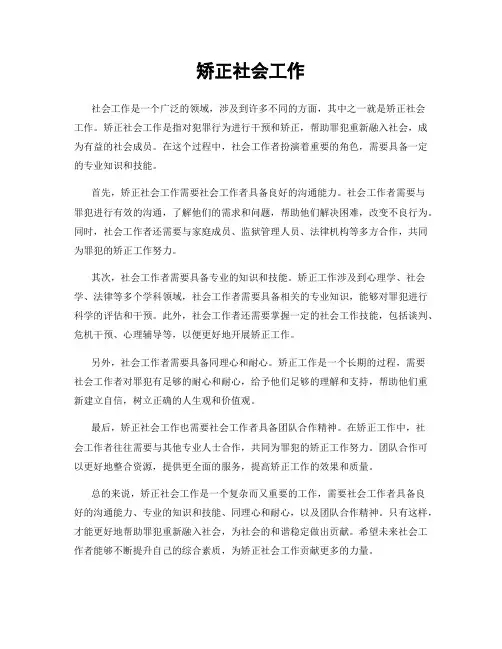 矫正社会工作

社会工作是一个广泛的领域，涉及到许多不同的方面，其中之一就是矫正社会工作。矫正社会工作是指对犯罪行为进行干预和矫正，帮助罪犯重新融入社会，成为有益的社会成员。在这个过程中，社会工作者扮演着重要的角色，需要具备一定的专业知识和技能。

首先，矫正社会工作需要社会工作者具备良好的沟通能力。社会工作者需要与罪犯进行有效的沟通，了解他们的需求和问题，帮助他们解决困难，改变不良行为。同时，社会工作者还需要与家庭成员、监狱管理人员、法律机构等多方合作，共同为罪犯的矫正工作努力。

其次，社会工作者需要具备专业的知识和技能。矫正工作涉及到心理学、社会学、法律等多个学科领域，社会工作者需要具备相关的专业知识，能够对罪犯进行科学的评估和干预。此外，社会工作者还需要掌握一定的社会工作技能，包括谈判、危机干预、心理辅导等，以便更好地开展矫正工作。

另外，社会工作者需要具备同理心和耐心。矫正工作是一个长期的过程，需要社会工作者对罪犯有足够的耐心和耐心，给予他们足够的理解和支持，帮助他们重新建立自信，树立正确的人生观和价值观。

最后，矫正社会工作也需要社会工作者具备团队合作精神。在矫正工作中，社会工作者往往需要与其他专业人士合作，共同为罪犯的矫正工作努力。团队合作可以更好地整合资源，提供更全面的服务，提高矫正工作的效果和质量。

总的来说，矫正社会工作是一个复杂而又重要的工作，需要社会工作者具备良好的沟通能力、专业的知识和技能、同理心和耐心，以及团队合作精神。只有这样，才能更好地帮助罪犯重新融入社会，为社会的和谐稳定做出贡献。希望未来社会工作者能够不断提升自己的综合素质，为矫正社会工作贡献更多的力量。